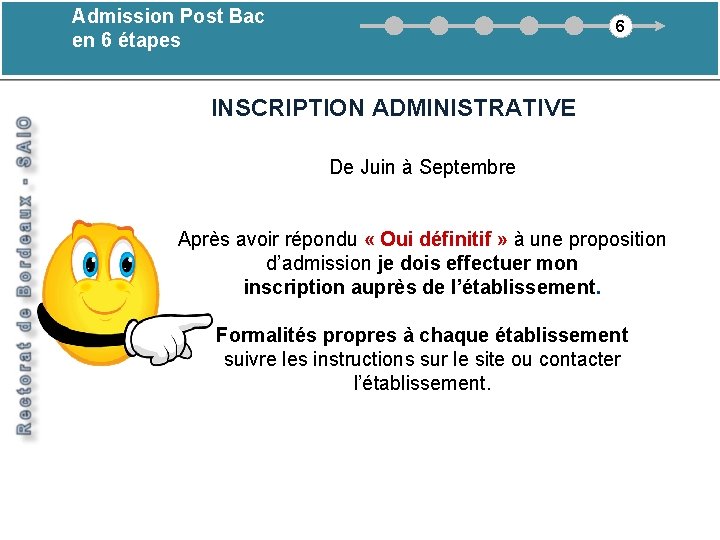 Admission Post Bac
en 6 étapes

6

Rectorat de Bordeaux - SAIO

INSCRIPTION ADMINISTRATIVE

De Juin à Septembre

Après avoir répondu « Oui définitif » à une proposition d'admission je dois effectuer mon inscription auprès de l'établissement.

Formalités propres à chaque établissement suivre les instructions sur le site ou contacter l'établissement.